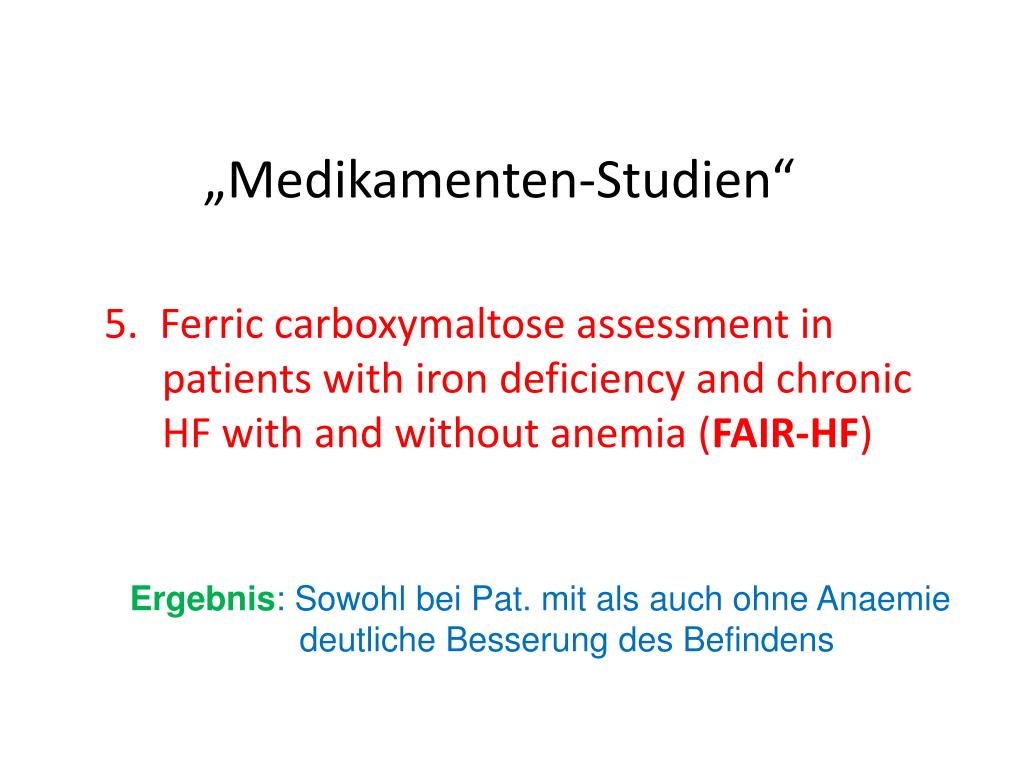 „Medikamenten-Studien“

5. Ferric carboxymaltose assessment in patients with iron deficiency and chronic HF with and without anemia (FAIR-HF)

Ergebnis: Sowohl bei Pat. mit als auch ohne Anaemie deutliche Besserung des Befindens